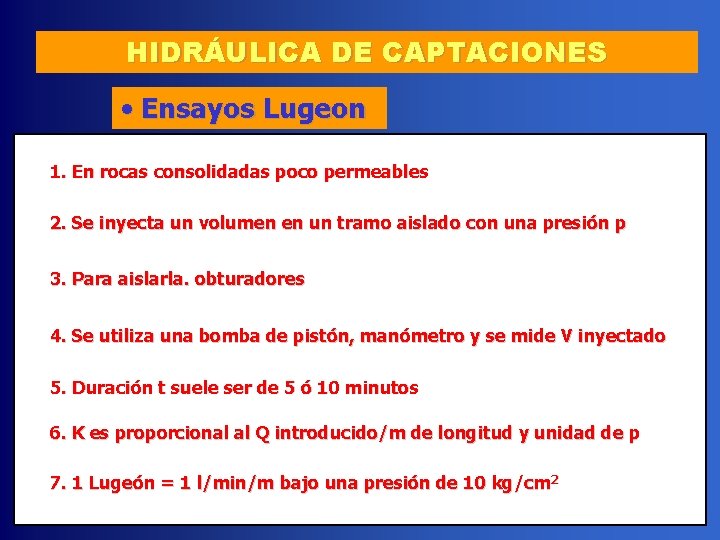 HIDRÁULICA DE CAPTACIONES

• Ensayos Lugeon

1. En rocas consolidadas poco permeables

2. Se inyecta un volumen en un tramo aislado con una presión p

3. Para aislarla. obturadores

4. Se utiliza una bomba de pistón, manómetro y se mide V inyectado

5. Duración t suele ser de 5 ó 10 minutos

6. K es proporcional al Q introducido/m de longitud y unidad de p

7. 1 Lugeón = 1 l/min/m bajo una presión de 10 kg/cm$^2$